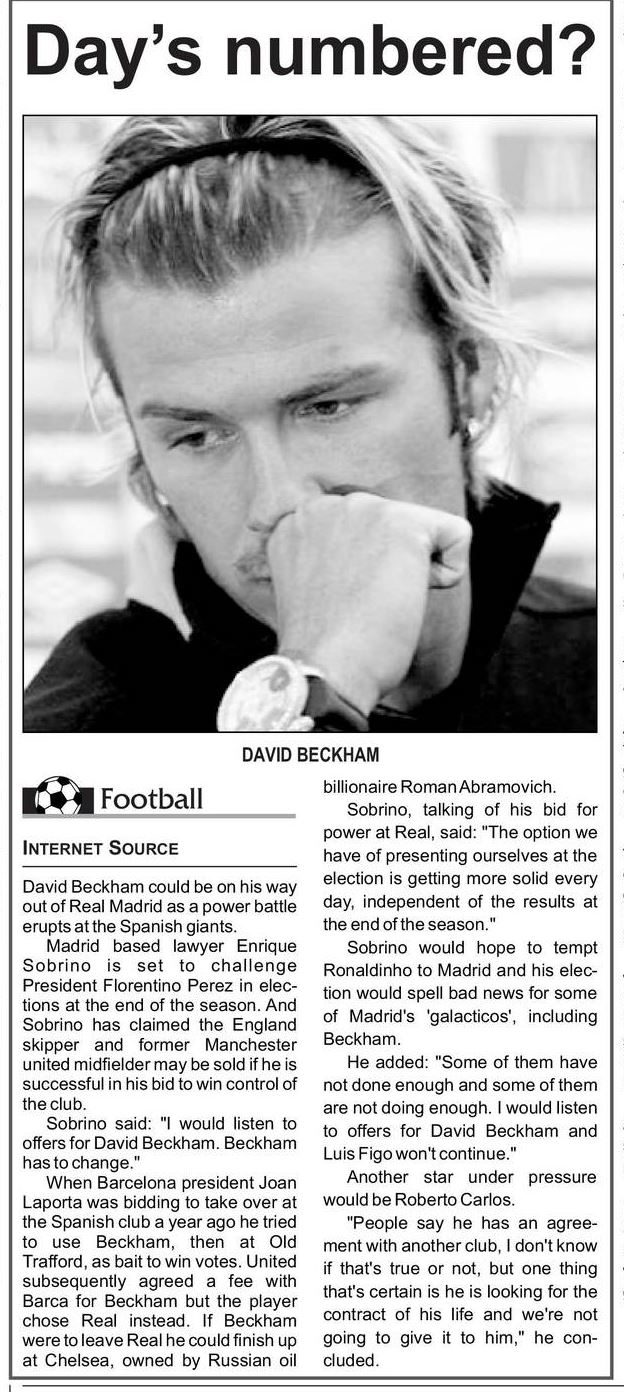 Day's numbered?

DAVID BECKHAM

Football

INTERNET SOURCE

David Beckham could be on his way out of Real Madrid as a power battle erupts at the Spanish giants.

Madrid based lawyer Enrique Sobrino is set to challenge President Florentino Perez in elections at the end of the season. And Sobrino has claimed the England skipper and former Manchester united midfielder may be sold if he is successful in his bid to win control of the club.

Sobrino said: "I would listen to offers for David Beckham. Beckham has to change."

When Barcelona president Joan Laporta was bidding to take over at the Spanish club a year ago he tried to use Beckham, then at Old Trafford, as bait to win votes. United subsequently agreed a fee with Barca for Beckham but the player chose Real instead. If Beckham were to leave Real he could finish up at Chelsea, owned by Russian oil billionaire Roman Abramovich.

Sobrino, talking of his bid for power at Real, said: "The option we have of presenting ourselves at the election is getting more solid every day, independent of the results at the end of the season."

Sobrino would hope to tempt Ronaldinho to Madrid and his election would spell bad news for some of Madrid's 'galacticos', including Beckham.

He added: "Some of them have not done enough and some of them are not doing enough. I would listen to offers for David Beckham and Luis Figo won't continue."

Another star under pressure would be Roberto Carlos.

"People say he has an agreement with another club, I don't know if that's true or not, but one thing that's certain is he is looking for the contract of his life and we're not going to give it to him," he concluded.